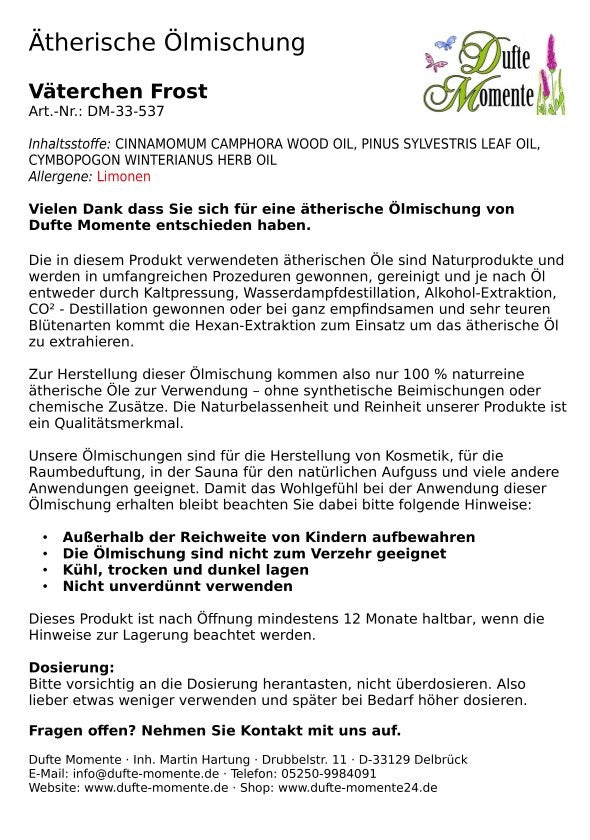 Ätherische Ölmischung

Dufte Momente

Väterchen Frost
Art.-Nr.: DM-33-537

Inhaltsstoffe: CINNAMOMUM CAMPHORA WOOD OIL, PINUS SYLVESTRIS LEAF OIL, CYMBOPOGON WINTERIANUS HERB OIL
Allergene: Limonen

Vielen Dank dass Sie sich für eine ätherische Ölmischung von Dufte Momente entschieden haben.

Die in diesem Produkt verwendeten ätherischen Öle sind Naturprodukte und werden in umfangreichen Prozeduren gewonnen, gereinigt und je nach Öl entweder durch Kaltpressung, Wasserdampfdestillation, Alkohol-Extraktion, CO² - Destillation gewonnen oder bei ganz empfindsamen und sehr teuren Blütenarten kommt die Hexan-Extraktion zum Einsatz um das ätherische Öl zu extrahieren.

Zur Herstellung dieser Ölmischung kommen also nur 100 % naturreine ätherische Öle zur Verwendung – ohne synthetische Beimischungen oder chemische Zusätze. Die Naturbelassenheit und Reinheit unserer Produkte ist ein Qualitätsmerkmal.

Unsere Ölmischungen sind für die Herstellung von Kosmetik, für die Raumbeduftung, in der Sauna für den natürlichen Aufguss und viele andere Anwendungen geeignet. Damit das Wohlgefühl bei der Anwendung dieser Ölmischung erhalten bleibt beachten Sie dabei bitte folgende Hinweise:

• Außerhalb der Reichweite von Kindern aufbewahren
• Die Ölmischung sind nicht zum Verzehr geeignet
• Kühl, trocken und dunkel lagen
• Nicht unverdünnt verwenden

Dieses Produkt ist nach Öffnung mindestens 12 Monate haltbar, wenn die Hinweise zur Lagerung beachtet werden.

Dosierung:
Bitte vorsichtig an die Dosierung herantasten, nicht überdosieren. Also lieber etwas weniger verwenden und später bei Bedarf höher dosieren.

Fragen offen? Nehmen Sie Kontakt mit uns auf.

Dufte Momente · Inh. Martin Hartung · Drubbelstr. 11 · D-33129 Delbrück
E-Mail: info@dufte-momente.de · Telefon: 05250-9984091
Website: www.dufte-momente.de · Shop: www.dufte-momente24.de